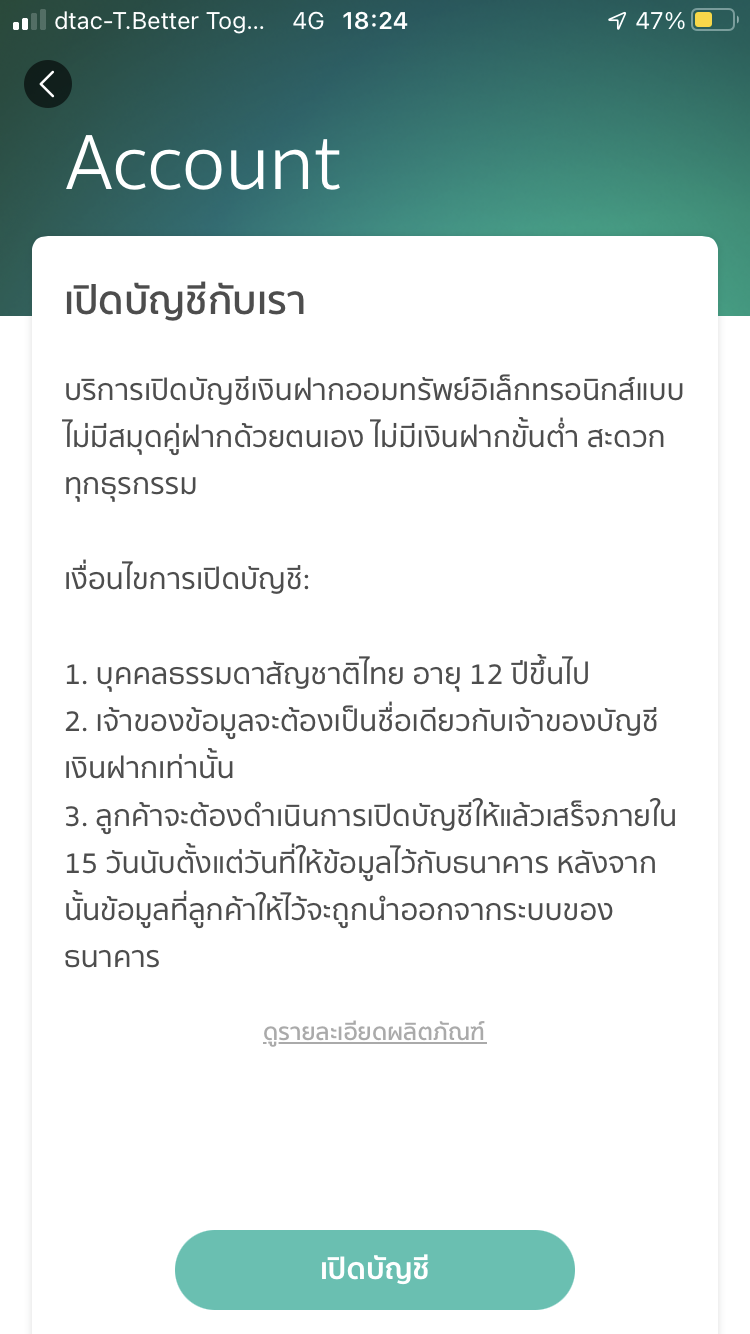 dtac-T.Better Tog... 4G 18:24 47%

Account

เปิดบัญชีกับเรา

บริการเปิดบัญชีเงินฝากออมทรัพย์อิเล็กทรอนิกส์แบบไม่มีสมุดคู่ฝากด้วยตนเอง ไม่มีเงินฝากขั้นต่ำ สะดวกทุกธุรกรรม

เงื่อนไขการเปิดบัญชี:

1. บุคคลธรรมดาสัญชาติไทย อายุ 12 ปีขึ้นไป
2. เจ้าของข้อมูลจะต้องเป็นชื่อเดียวกับเจ้าของบัญชีเงินฝากเท่านั้น
3. ลูกค้าจะต้องดำเนินการเปิดบัญชีให้แล้วเสร็จภายใน 15 วันนับตั้งแต่วันที่ให้ข้อมูลไว้กับธนาคาร หลังจากนั้นข้อมูลที่ลูกค้าให้ไว้จะถูกนำออกจากระบบของธนาคาร

ดูรายละเอียดผลิตภัณฑ์

เปิดบัญชี